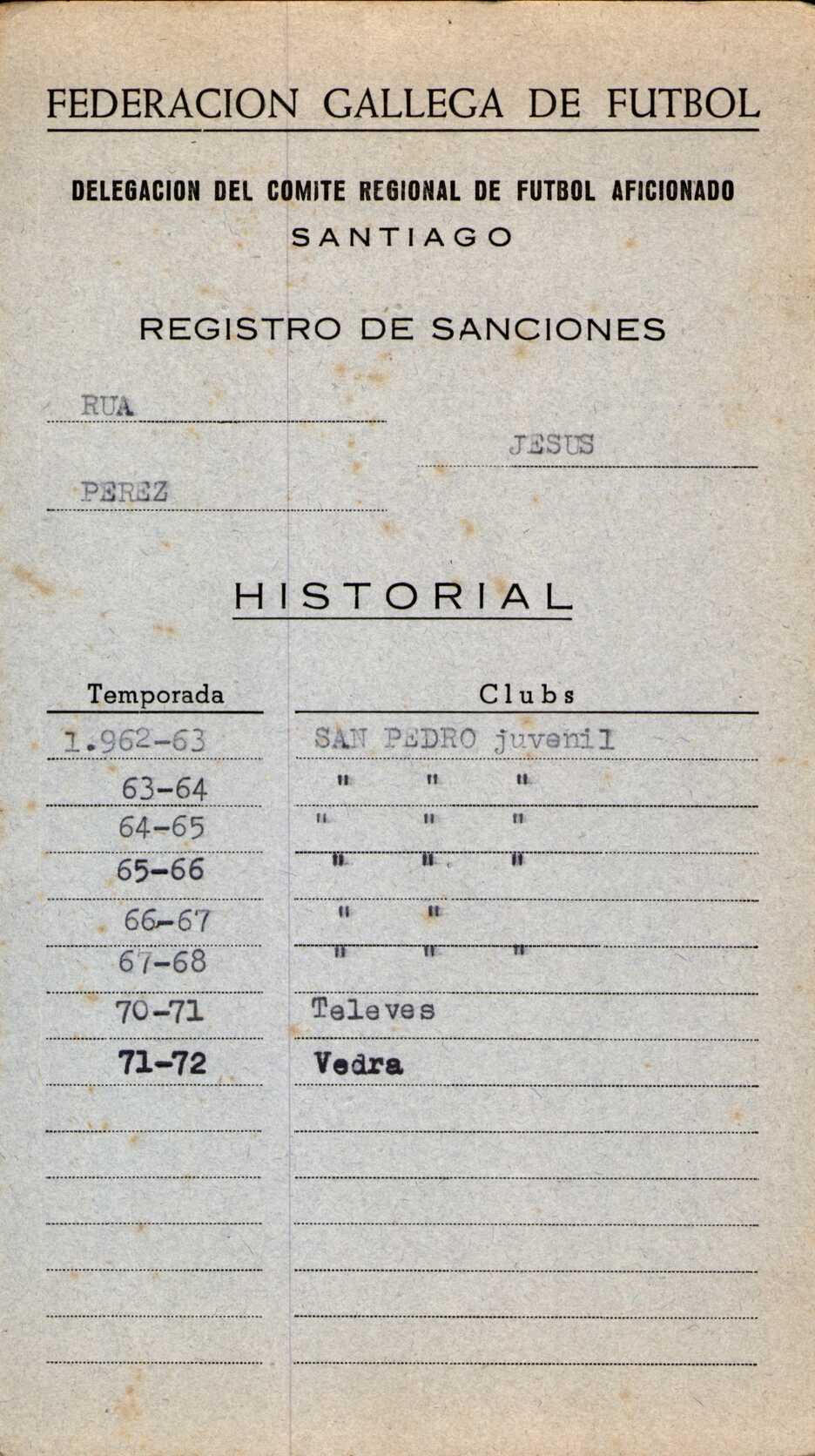 FEDERACION GALLEGA DE FUTBOL

DELEGACION DEL COMITE REGIONAL DE FUTBOL AFICIONADO
SANTIAGO

REGISTRO DE SANCIONES

RUA

JESUS

PEREZ

HISTORIAL

| Temporada | Clubs |
|---|---|
| 1.962-63 | SAN PEDRO juvenil |
| 63-64 | " " " |
| 64-65 | " " " |
| 65-66 | " " " |
| 66-67 | " " |
| 67-68 | " " " |
| 70-71 | Televes |
| 71-72 | Vedra |